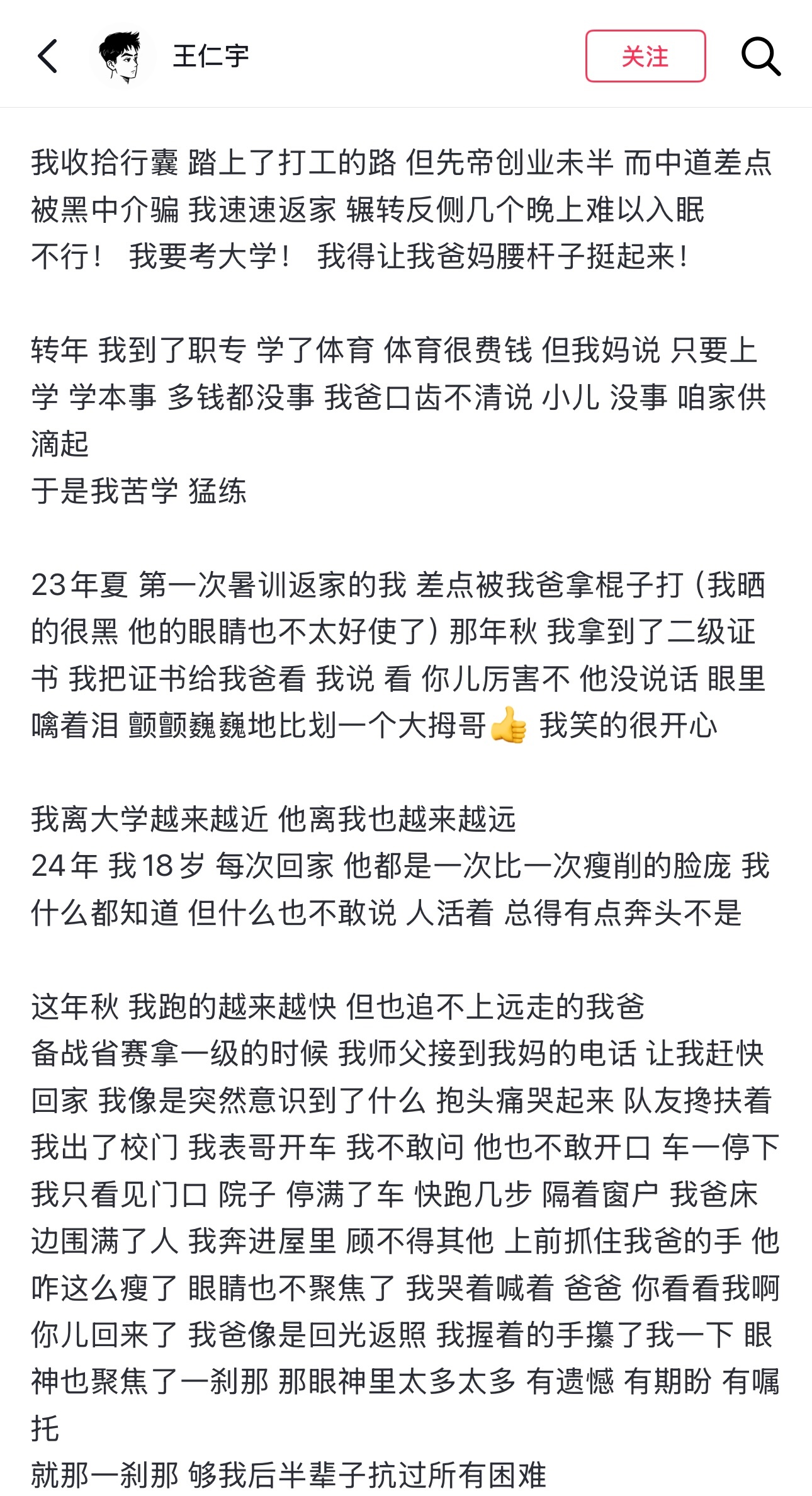 王仁宇

关注

我收拾行囊 踏上了打工的路 但先帝创业未半 而中道差点被黑中介骗 我速速返家 辗转反侧几个晚上难以入眠
不行！ 我要考大学！ 我得让我爸妈腰杆子挺起来！

转年 我到了职专 学了体育 体育很费钱 但我妈说 只要上学 学本事 多钱都没事 我爸口齿不清说 小儿 没事 咱家供滴起
于是我苦学 猛练

23年夏 第一次暑训返家的我 差点被我爸拿棍子打（我晒的很黑 他的眼睛也不太好使了）那年秋 我拿到了二级证书 我把证书给我爸看 我说 看 你儿厉害不 他没说话 眼里噙着泪 颤颤巍巍地比划一个大拇哥👍 我笑的很开心

我离大学越来越近 他离我也越来越远
24年 我18岁 每次回家 他都是一次比一次瘦削的脸庞 我什么都知道 但什么也不敢说 人活着 总得有点奔头不是

这年秋 我跑的越来越快 但也追不上远走的我爸
备战省赛拿一级的时候 我师父接到我妈的电话 让我赶快回家 我像是突然意识到了什么 抱头痛哭起来 队友搀扶着我出了校门 我表哥开车 我不敢问 他也不敢开口 车一停下 我只看见门口 院子 停满了车 快跑几步 隔着窗户 我爸床边围满了人 我奔进屋里 顾不得其他 上前抓住我爸的手 他咋这么瘦了 眼睛也不聚焦了 我哭着喊着 爸爸 你看看我啊 你儿回来了 我爸像是回光返照 我握着的手攥了我一下 眼神也聚焦了一刹那 那眼神里太多太多 有遗憾 有期盼 有嘱托
就那一刹那 够我后半辈子抗过所有困难